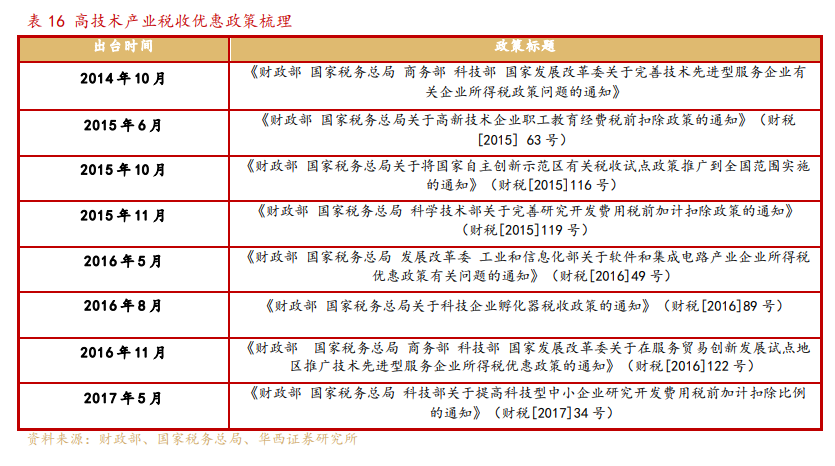 表 16 高技术产业税收优惠政策梳理

| 出台时间 | 政策标题 |
|---|---|
| 2014 年 10 月 | 《财政部 国家税务总局 商务部 科技部 国家发展改革委关于完善技术先进型服务企业有关企业所得税政策问题的通知》 |
| 2015 年 6 月 | 《财政部 国家税务总局关于高新技术企业职工教育经费税前扣除政策的通知》（财税[2015] 63 号） |
| 2015 年 10 月 | 《财政部 国家税务总局关于将国家自主创新示范区有关税收试点政策推广到全国范围实施的通知》（财税[2015]116 号） |
| 2015 年 11 月 | 《财政部 国家税务总局 科学技术部关于完善研究开发费用税前加计扣除政策的通知》（财税[2015]119 号） |
| 2016 年 5 月 | 《财政部 国家税务总局 发展改革委 工业和信息化部关于软件和集成电路产业企业所得税优惠政策有关问题的通知》（财税[2016]49 号） |
| 2016 年 8 月 | 《财政部 国家税务总局关于科技企业孵化器税收政策的通知》（财税[2016]89 号） |
| 2016 年 11 月 | 《财政部 国家税务总局 商务部 科技部 国家发展改革委关于在服务贸易创新发展试点地区推广技术先进型服务企业所得税优惠政策的通知》（财税[2016]122 号） |
| 2017 年 5 月 | 《财政部 国家税务总局 科技部关于提高科技型中小企业研究开发费用税前加计扣除比例的通知》（财税[2017]34 号） |

资料来源：财政部、国家税务总局、华西证券研究所